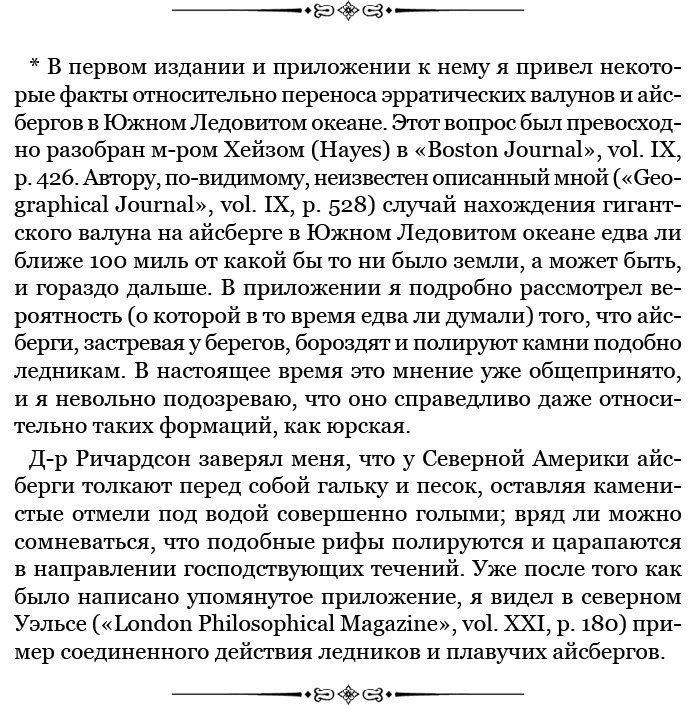 * В первом издании и приложении к нему я привел некоторые факты относительно переноса эрратических валунов и айсбергов в Южном Ледовитом океане. Этот вопрос был превосходно разобран м-ром Хейзом (Hayes) в «Boston Journal», vol. IX, p. 426. Автору, по-видимому, неизвестен описанный мной («Geographical Journal», vol. IX, p. 528) случай нахождения гигантского валуна на айсберге в Южном Ледовитом океане едва ли ближе 100 миль от какой бы то ни было земли, а может быть, и гораздо дальше. В приложении я подробно рассмотрел вероятность (о которой в то время едва ли думали) того, что айсберги, застревая у берегов, бороздят и полируют камни подобно ледникам. В настоящее время это мнение уже общепринято, и я невольно подозреваю, что оно справедливо даже относительно таких формаций, как юрская.

Д-р Ричардсон заверял меня, что у Северной Америки айсберги толкают перед собой гальку и песок, оставляя каменистые отмели под водой совершенно голыми; вряд ли можно сомневаться, что подобные рифы полируются и царапаются в направлении господствующих течений. Уже после того как было написано упомянутое приложение, я видел в северном Уэльсе («London Philosophical Magazine», vol. XXI, p. 180) пример соединенного действия ледников и плавучих айсбергов.